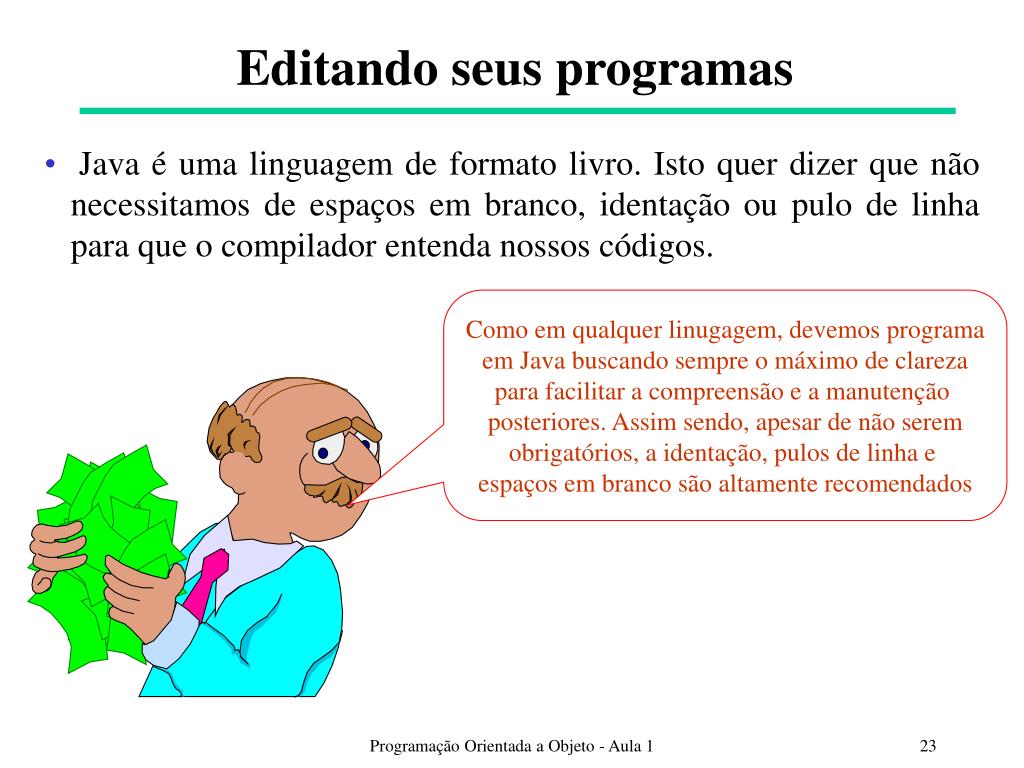 Editando seus programas

• Java é uma linguagem de formato livro. Isto quer dizer que não necessitamos de espaços em branco, identação ou pulo de linha para que o compilador entenda nossos códigos.

Como em qualquer linugagem, devemos programa em Java buscando sempre o máximo de clareza para facilitar a compreensão e a manutenção posteriores. Assim sendo, apesar de não serem obrigatórios, a identação, pulos de linha e espaços em branco são altamente recomendados

Programação Orientada a Objeto - Aula 1

23